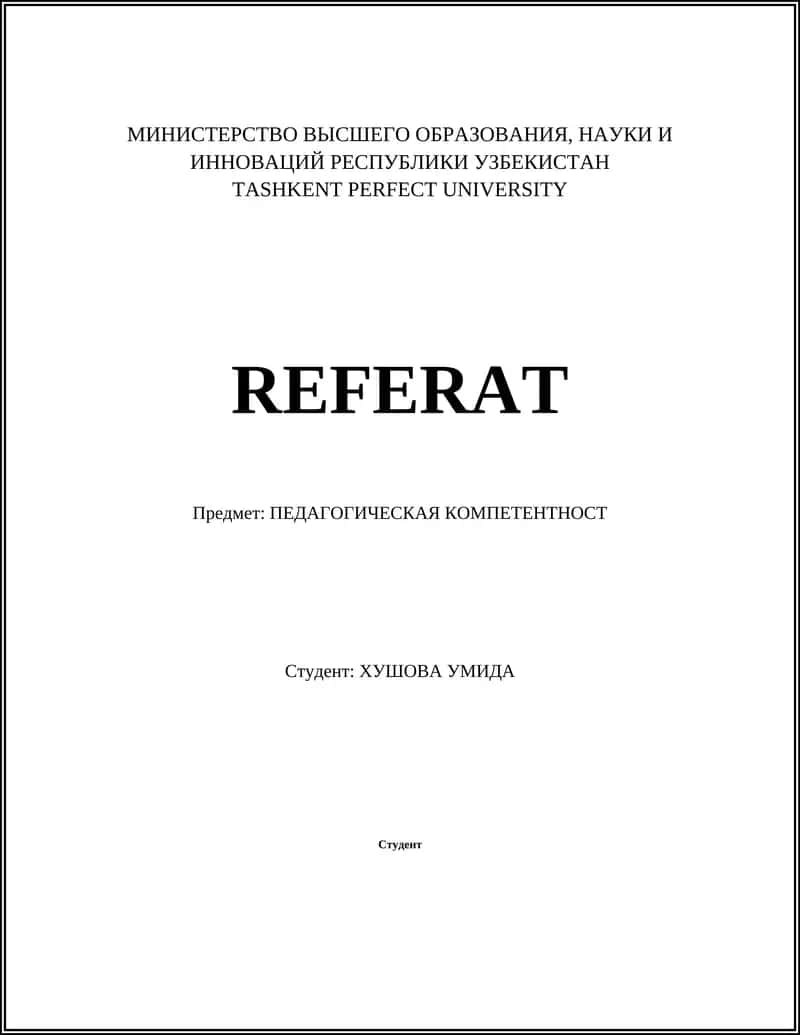 МИНИСТЕРСТВО ВЫСШЕГО ОБРАЗОВАНИЯ, НАУКИ И ИННОВАЦИЙ РЕСПУБЛИКИ УЗБЕКИСТАН
TASHKENT PERFECT UNIVERSITY

REFERAT

Предмет: ПЕДАГОГИЧЕСКАЯ КОМПЕТЕНТНОСТ

Студент: ХУШОВА УМИДА

Студент